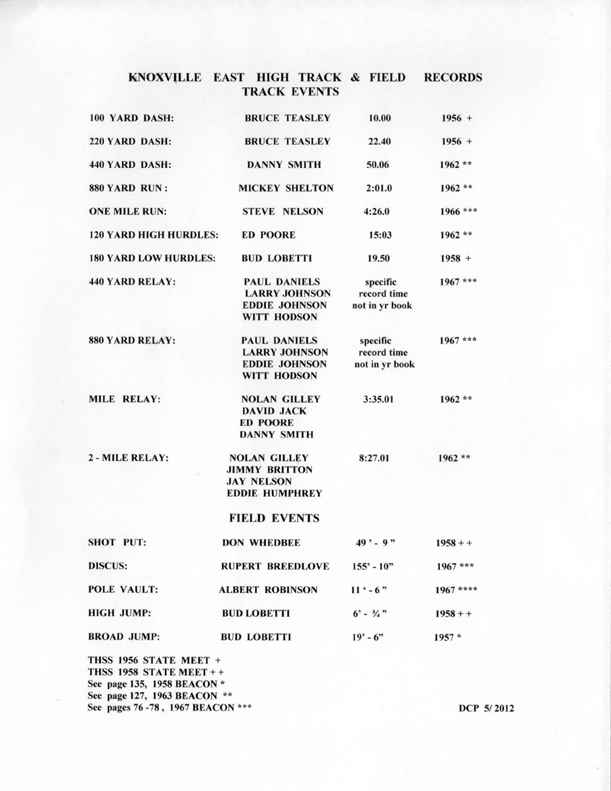 KNOXVILLE EAST HIGH TRACK & FIELD RECORDS
TRACK EVENTS

| | | | |
|---|---|---|---|
| 100 YARD DASH: | BRUCE TEASLEY | 10.00 | 1956 + |
| 220 YARD DASH: | BRUCE TEASLEY | 22.40 | 1956 + |
| 440 YARD DASH: | DANNY SMITH | 50.06 | 1962 ** |
| 880 YARD RUN : | MICKEY SHELTON | 2:01.0 | 1962 ** |
| ONE MILE RUN: | STEVE NELSON | 4:26.0 | 1966 *** |
| 120 YARD HIGH HURDLES: | ED POORE | 15:03 | 1962 ** |
| 180 YARD LOW HURDLES: | BUD LOBETTI | 19.50 | 1958 + |
| 440 YARD RELAY: | PAUL DANIELS LARRY JOHNSON EDDIE JOHNSON WITT HODSON | specific record time not in yr book | 1967 *** |
| 880 YARD RELAY: | PAUL DANIELS LARRY JOHNSON EDDIE JOHNSON WITT HODSON | specific record time not in yr book | 1967 *** |
| MILE RELAY: | NOLAN GILLEY DAVID JACK ED POORE DANNY SMITH | 3:35.01 | 1962 ** |
| 2 - MILE RELAY: | NOLAN GILLEY JIMMY BRITTON JAY NELSON EDDIE HUMPHREY | 8:27.01 | 1962 ** |

FIELD EVENTS

| | | | |
|---|---|---|---|
| SHOT PUT: | DON WHEDBEE | 49 ' - 9 " | 1958 + + |
| DISCUS: | RUPERT BREEDLOVE | 155' - 10" | 1967 *** |
| POLE VAULT: | ALBERT ROBINSON | 11 ' - 6 " | 1967 **** |
| HIGH JUMP: | BUD LOBETTI | 6' - ¾ " | 1958 + + |
| BROAD JUMP: | BUD LOBETTI | 19' - 6" | 1957 * |

THSS 1956 STATE MEET +
THSS 1958 STATE MEET + +
See page 135, 1958 BEACON *
See page 127, 1963 BEACON **
See pages 76 -78 , 1967 BEACON ***

DCP 5/ 2012